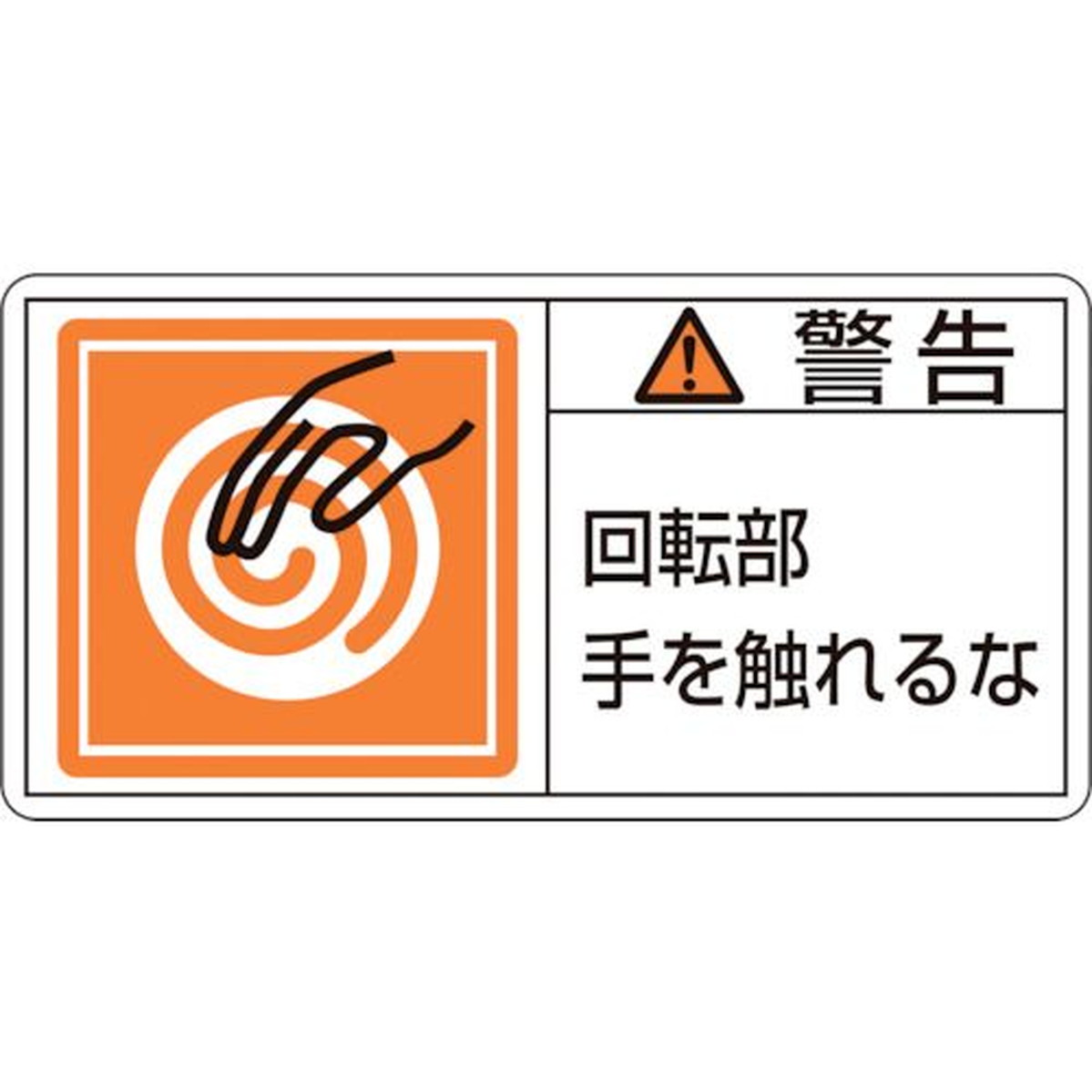 警告

回転部
手を触れるな